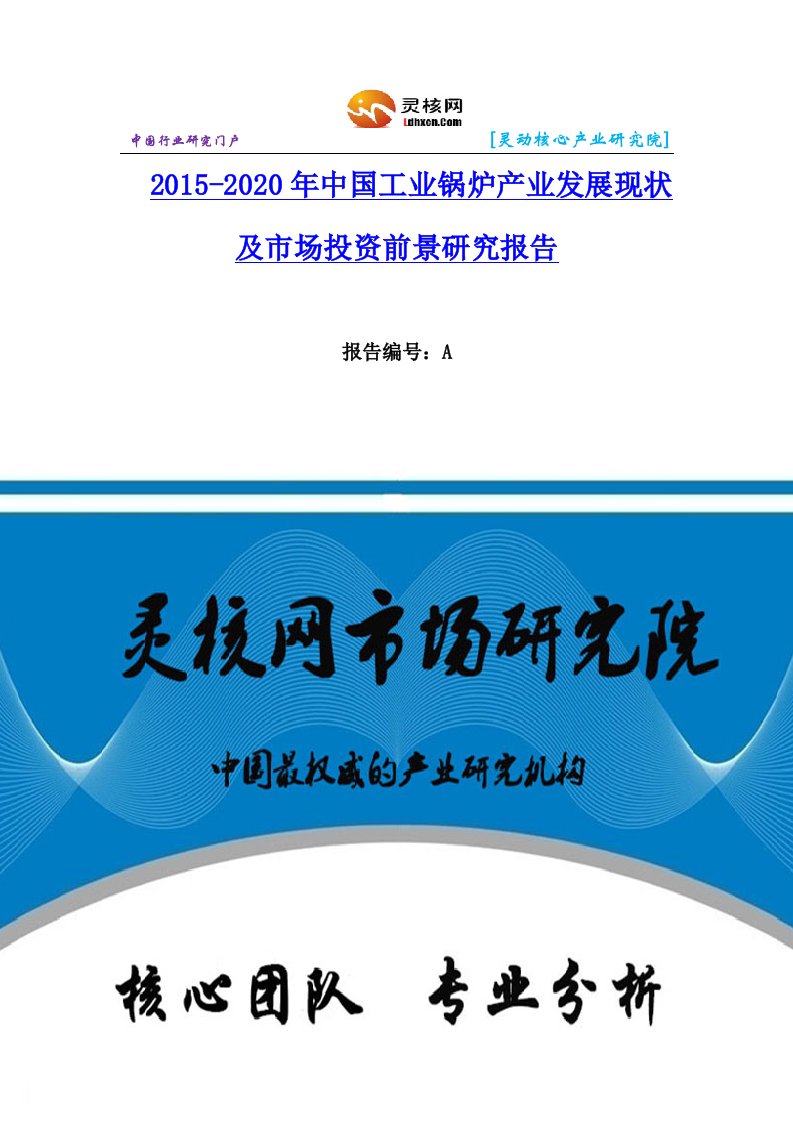 灵核网
Ldhxcn.Com

中国行业研究门户

[灵动核心产业研究院]

2015-2020年中国工业锅炉产业发展现状及市场投资前景研究报告

报告编号：A

灵核网市场研究院

中国最权威的产业研究机构

核心团队 专业分析